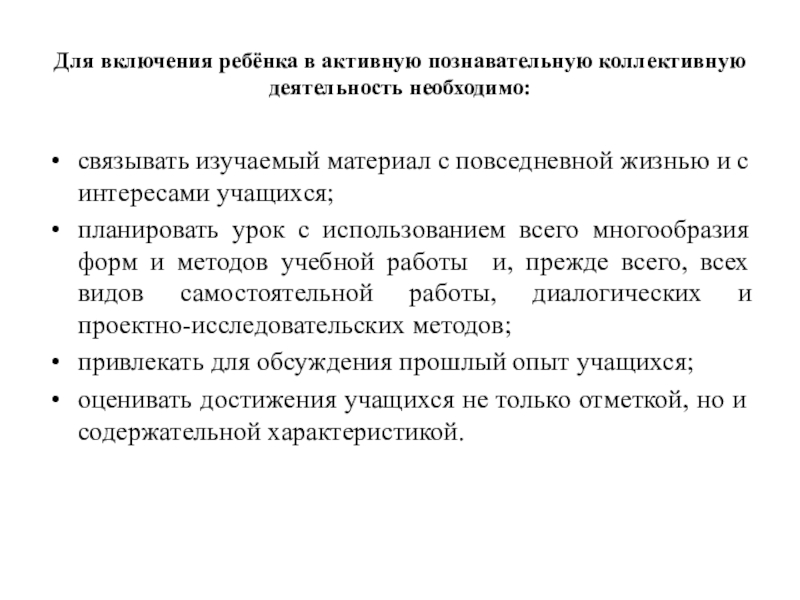 Для включения ребёнка в активную познавательную коллективную деятельность необходимо:

• связывать изучаемый материал с повседневной жизнью и с интересами учащихся;
• планировать урок с использованием всего многообразия форм и методов учебной работы и, прежде всего, всех видов самостоятельной работы, диалогических и проектно-исследовательских методов;
• привлекать для обсуждения прошлый опыт учащихся;
• оценивать достижения учащихся не только отметкой, но и содержательной характеристикой.